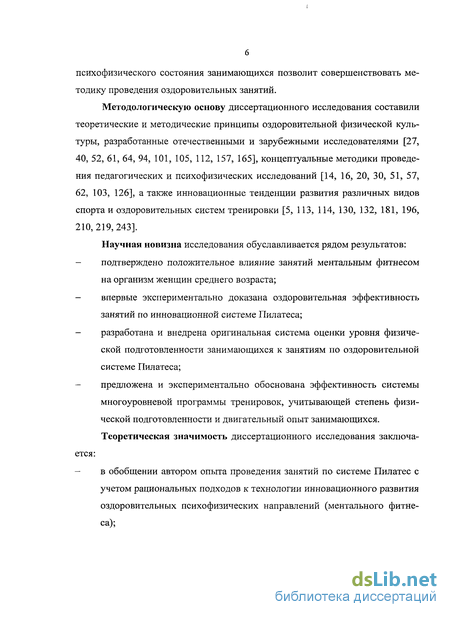 6

психофизического состояния занимающихся позволит совершенствовать методику проведения оздоровительных занятий.

Методологическую основу диссертационного исследования составили теоретические и методические принципы оздоровительной физической культуры, разработанные отечественными и зарубежными исследователями [27, 40, 52, 61, 64, 94, 101, 105, 112, 157, 165], концептуальные методики проведения педагогических и психофизических исследований [14, 16, 20, 30, 51, 57, 62, 103, 126], а также инновационные тенденции развития различных видов спорта и оздоровительных систем тренировки [5, 113, 114, 130, 132, 181, 196, 210, 219, 243].

Научная новизна исследования обуславливается рядом результатов:

– подтверждено положительное влияние занятий ментальным фитнесом на организм женщин среднего возраста;

– впервые экспериментально доказана оздоровительная эффективность занятий по инновационной системе Пилатеса;

– разработана и внедрена оригинальная система оценки уровня физической подготовленности занимающихся к занятиям по оздоровительной системе Пилатеса;

– предложена и экспериментально обоснована эффективность системы многоуровневой программы тренировок, учитывающей степень физической подготовленности и двигательный опыт занимающихся.

Теоретическая значимость диссертационного исследования заключается:

– в обобщении автором опыта проведения занятий по системе Пилатес с учетом рациональных подходов к технологии инновационного развития оздоровительных психофизических направлений (ментального фитнеса);

dsLib.net
библиотека диссертаций